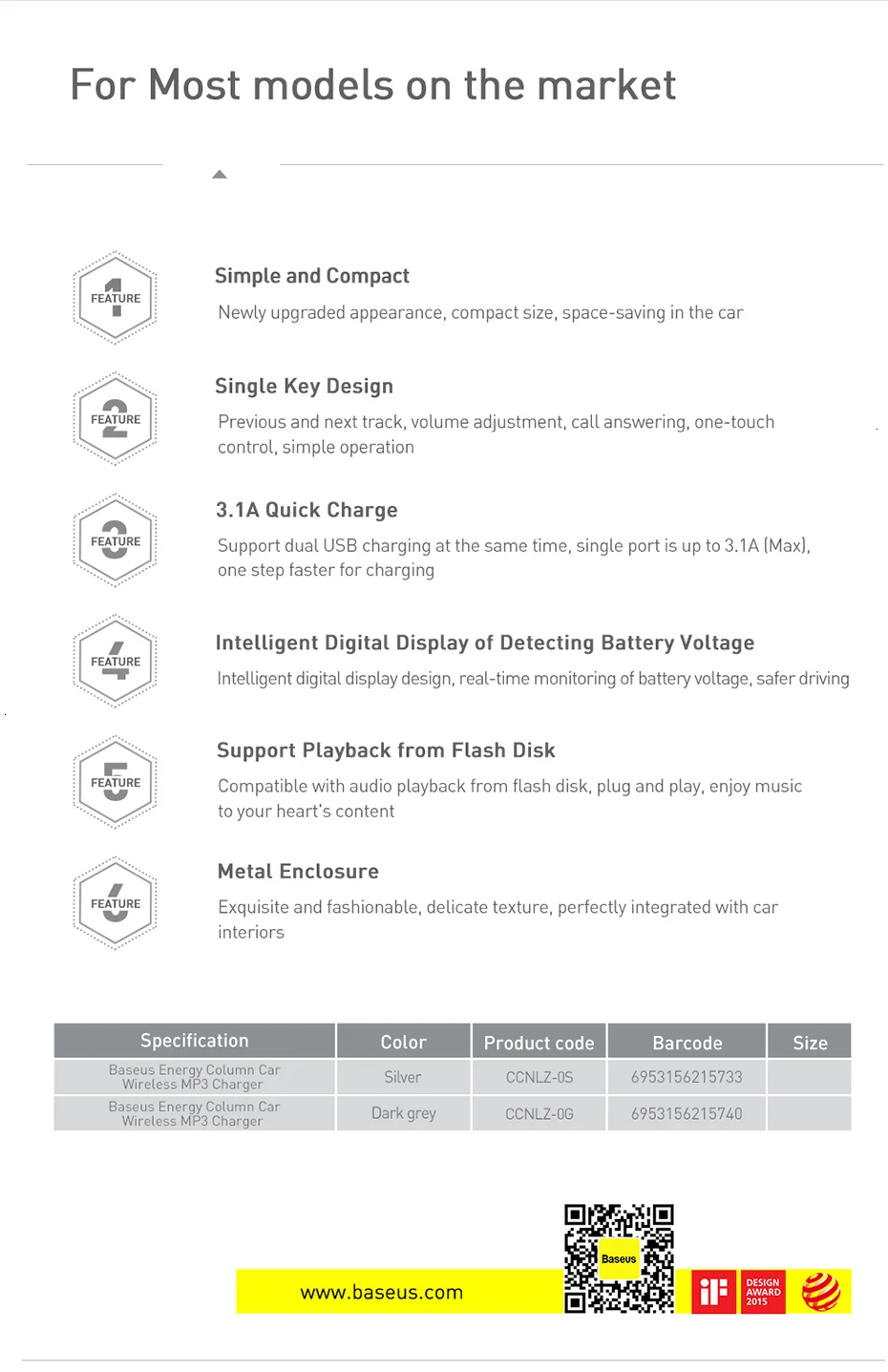 For Most models on the market

1 FEATURE

Simple and Compact

Newly upgraded appearance, compact size, space-saving in the car

2 FEATURE

Single Key Design

Previous and next track, volume adjustment, call answering, one-touch control, simple operation

3 FEATURE

3.1A Quick Charge

Support dual USB charging at the same time, single port is up to 3.1A (Max), one step faster for charging

4 FEATURE

Intelligent Digital Display of Detecting Battery Voltage

Intelligent digital display design, real-time monitoring of battery voltage, safer driving

5 FEATURE

Support Playback from Flash Disk

Compatible with audio playback from flash disk, plug and play, enjoy music to your heart's content

6 FEATURE

Metal Enclosure

Exquisite and fashionable, delicate texture, perfectly integrated with car interiors

| Specification | Color | Product code | Barcode | Size |
|---|---|---|---|---|
| Baseus Energy Column Car Wireless MP3 Charger | Silver | CCNLZ-0S | 6953156215733 | |
| Baseus Energy Column Car Wireless MP3 Charger | Dark grey | CCNLZ-0G | 6953156215740 | |

www.baseus.com

Baseus

iF DESIGN AWARD 2015